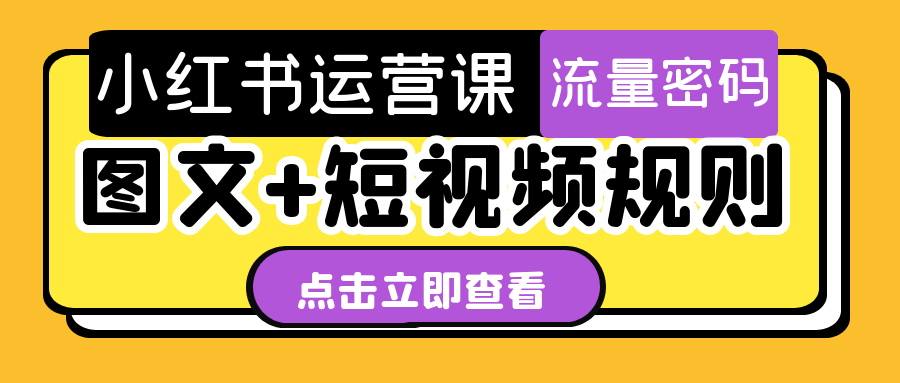 小红书运营课 流量密码

图文+短视频规则

点击立即查看